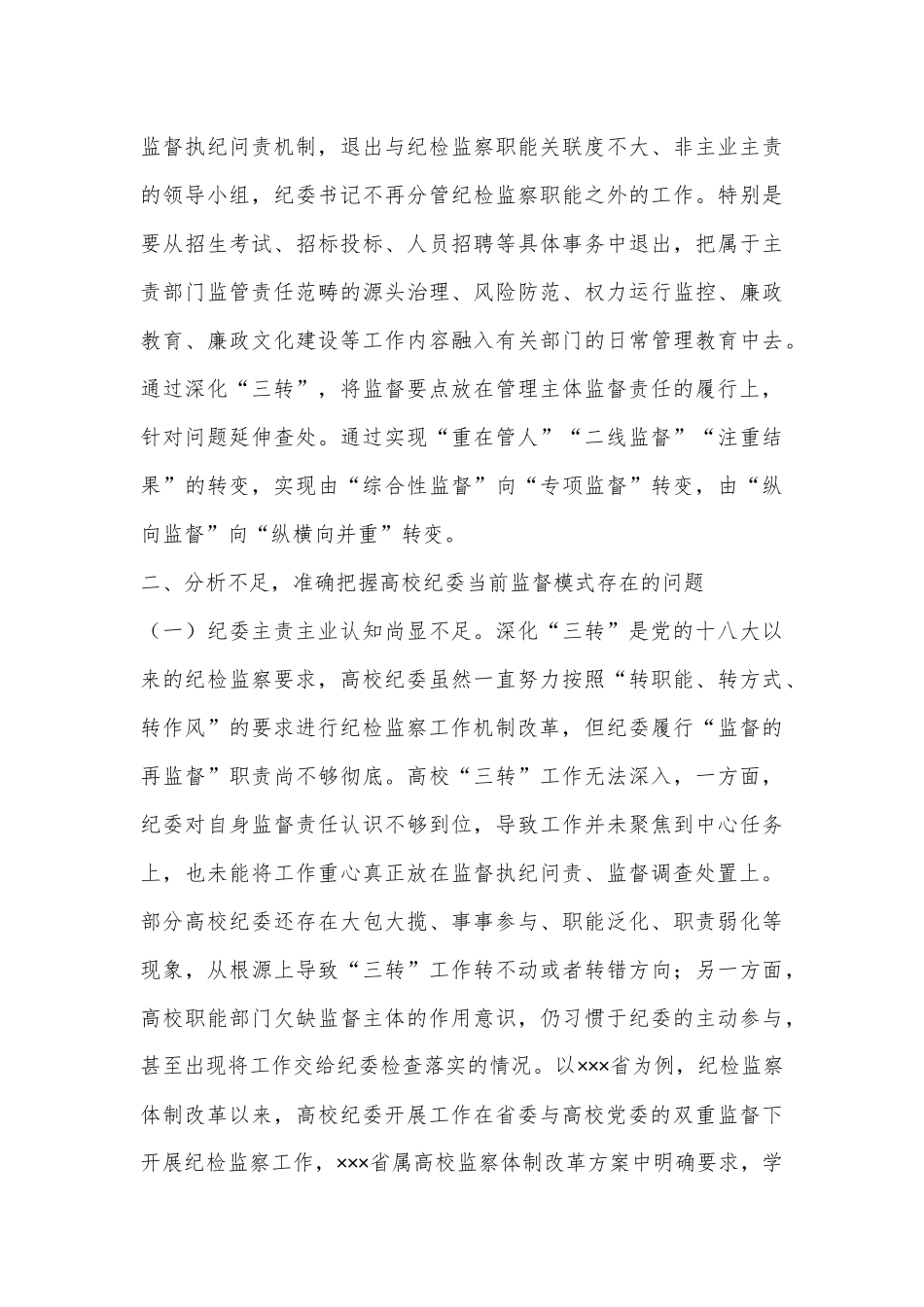 监督执纪问责机制，退出与纪检监察职能关联度不大、非主业主责的领导小组，纪委书记不再分管纪检监察职能之外的工作。特别是要从招生考试、招标投标、人员招聘等具体事务中退出，把属于主责部门监管责任范畴的源头治理、风险防范、权力运行监控、廉政教育、廉政文化建设等工作内容融入有关部门的日常管理教育中去。通过深化“三转”，将监督要点放在管理主体监督责任的履行上，针对问题延伸查处。通过实现“重在管人”“二线监督”“注重结果”的转变，实现由“综合性监督”向“专项监督”转变，由“纵向监督”向“纵横向并重”转变。

二、分析不足，准确把握高校纪委当前监督模式存在的问题

（一）纪委主责主业认知尚显不足。深化“三转”是党的十八大以来的纪检监察要求，高校纪委虽然一直努力按照“转职能、转方式、转作风”的要求进行纪检监察工作机制改革，但纪委履行“监督的再监督”职责尚不够彻底。高校“三转”工作无法深入，一方面，纪委对自身监督责任认识不够到位，导致工作并未聚焦到中心任务上，也未能将工作重心真正放在监督执纪问责、监督调查处置上。部分高校纪委还存在大包大揽、事事参与、职能泛化、职责弱化等现象，从根源上导致“三转”工作转不动或者转错方向；另一方面，高校职能部门欠缺监督主体的作用意识，仍习惯于纪委的主动参与，甚至出现将工作交给纪委检查落实的情况。以×××省为例，纪检监察体制改革以来，高校纪委开展工作在省委与高校党委的双重监督下开展纪检监察工作，×××省属高校监察体制改革方案中明确要求，学